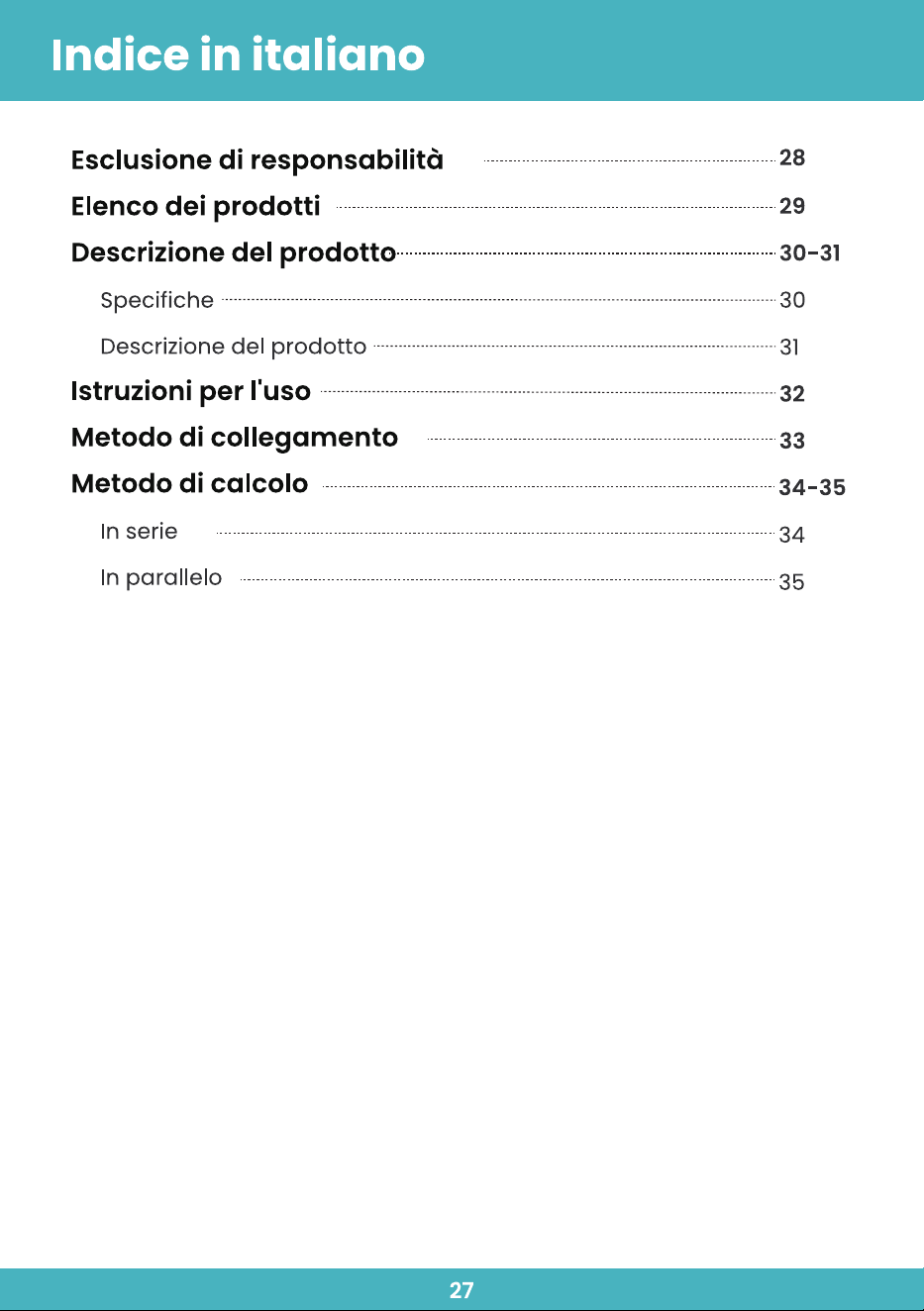 Indice in italiano

Esclusione di responsabilità 28
Elenco dei prodotti 29
Descrizione del prodotto 30-31
Specifiche 30
Descrizione del prodotto 31
Istruzioni per l'uso 32
Metodo di collegamento 33
Metodo di calcolo 34-35
In serie 34
In parallelo 35

27